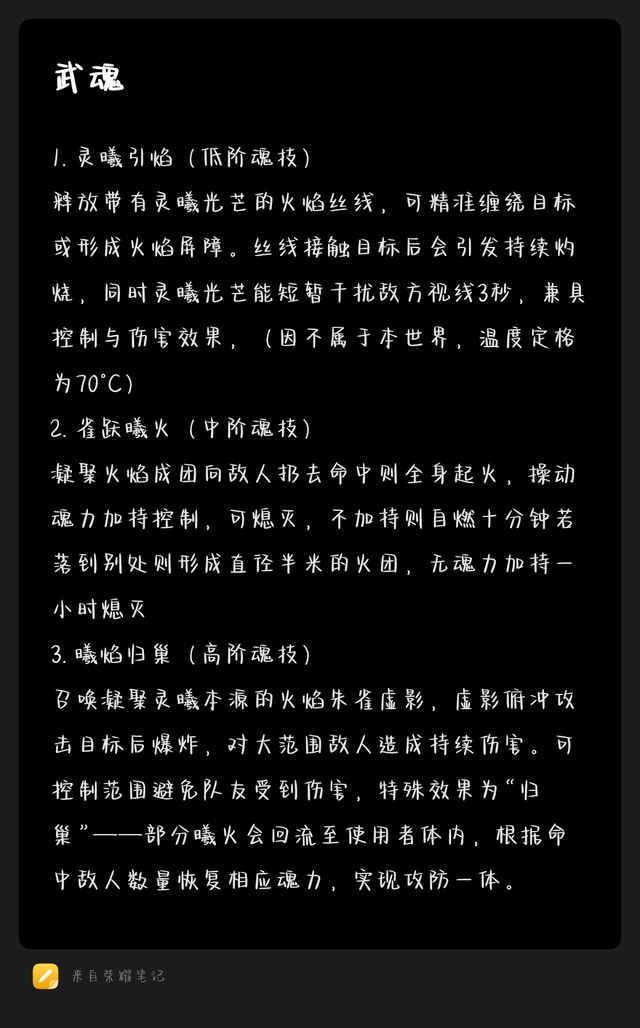 武魂

1. 灵曦引焰（低阶魂技）
释放带有灵曦光芒的火焰丝线，可精准缠绕目标或形成火焰屏障。丝线接触目标后会引发持续灼烧，同时灵曦光芒能短暂干扰敌方视线3秒，兼具控制与伤害效果，（因不属于本世界，温度定格为70°C）
2. 雀跃曦火（中阶魂技）
凝聚火焰成团向敌人扔去命中则全身起火，操动魂力加持控制，可熄灭，不加持则自燃十分钟若落到别处则形成直径半米的火团，无魂力加持一小时熄灭
3. 曦焰归巢（高阶魂技）
召唤凝聚灵曦本源的火焰朱雀虚影，虚影俯冲攻击目标后爆炸，对大范围敌人造成持续伤害。可控制范围避免队友受到伤害，特殊效果为“归巢”——部分曦火会回流至使用者体内，根据命中敌人数量恢复相应魂力，实现攻防一体。

来自荣耀笔记